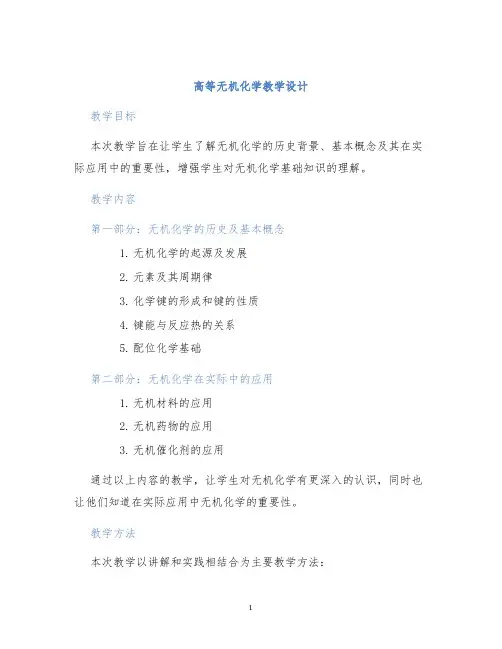 高等无机化学教学设计

教学目标

本次教学旨在让学生了解无机化学的历史背景、基本概念及其在实际应用中的重要性，增强学生对无机化学基础知识的理解。

教学内容

第一部分：无机化学的历史及基本概念

1. 无机化学的起源及发展

2. 元素及其周期律

3. 化学键的形成和键的性质

4. 键能与反应热的关系

5. 配位化学基础

第二部分：无机化学在实际中的应用

1. 无机材料的应用

2. 无机药物的应用

3. 无机催化剂的应用

通过以上内容的教学，让学生对无机化学有更深入的认识，同时也让他们知道在实际应用中无机化学的重要性。

教学方法

本次教学以讲解和实践相结合为主要教学方法：

1